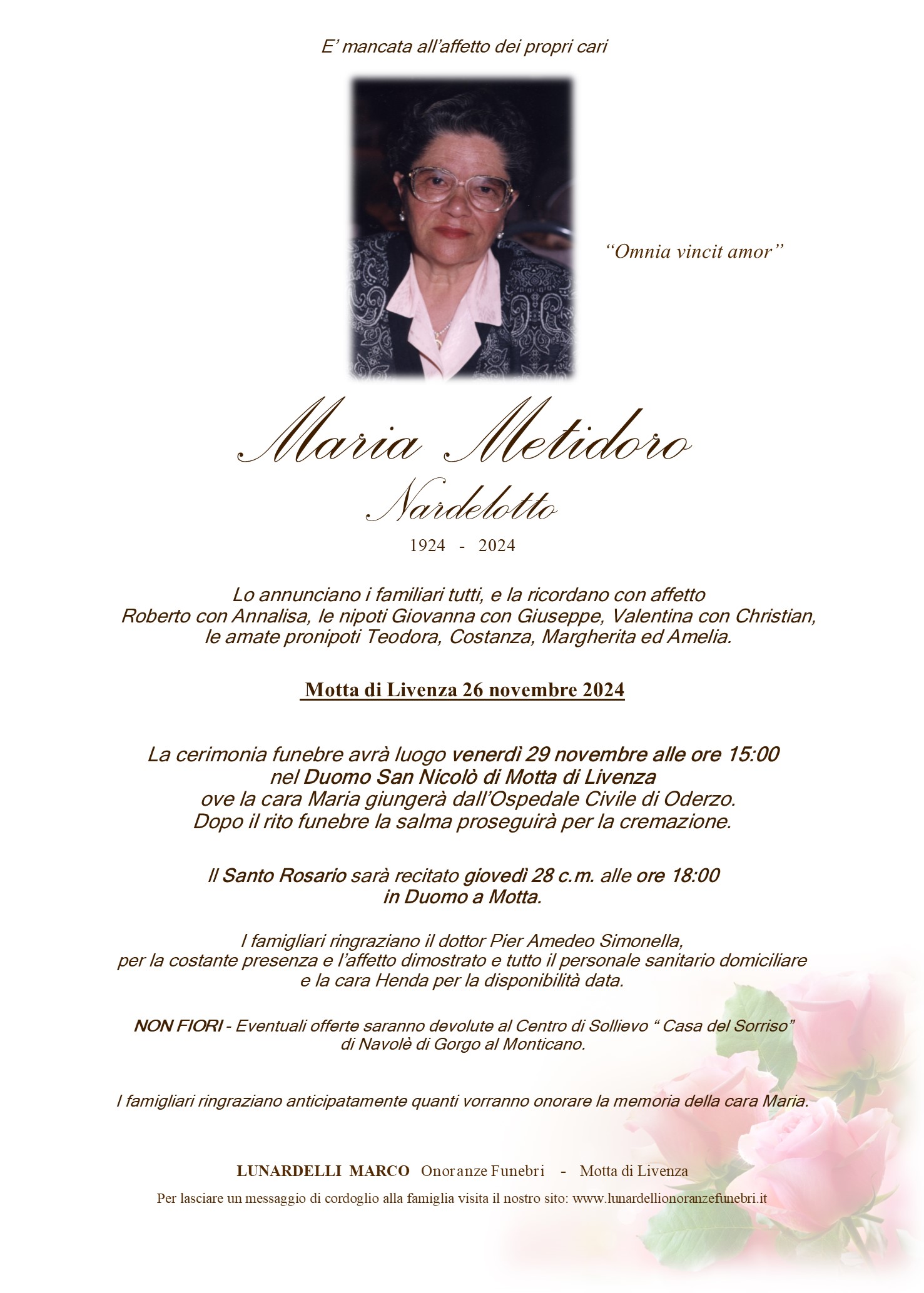 E' mancata all'affetto dei propri cari

"Omnia vincit amor"

Maria Metidoro

Nardelotto

1924 - 2024

Lo annunciano i familiari tutti, e la ricordano con affetto
Roberto con Annalisa, le nipoti Giovanna con Giuseppe, Valentina con Christian, le amate pronipoti Teodora, Costanza, Margherita ed Amelia.

Motta di Livenza 26 novembre 2024

La cerimonia funebre avrà luogo venerdì 29 novembre alle ore 15:00 nel Duomo San Nicolò di Motta di Livenza ove la cara Maria giungerà dall'Ospedale Civile di Oderzo. Dopo il rito funebre la salma proseguirà per la cremazione.

Il Santo Rosario sarà recitato giovedì 28 c.m. alle ore 18:00 in Duomo a Motta.

I famigliari ringraziano il dottor Pier Amedeo Simonella, per la costante presenza e l'affetto dimostrato e tutto il personale sanitario domiciliare e la cara Henda per la disponibilità data.

NON FIORI - Eventuali offerte saranno devolute al Centro di Sollievo " Casa del Sorriso" di Navolè di Gorgo al Monticano.

I famigliari ringraziano anticipatamente quanti vorranno onorare la memoria della cara Maria.

LUNARDELLI MARCO Onoranze Funebri - Motta di Livenza

Per lasciare un messaggio di cordoglio alla famiglia visita il nostro sito: www.lunardellionoranzefunebri.it